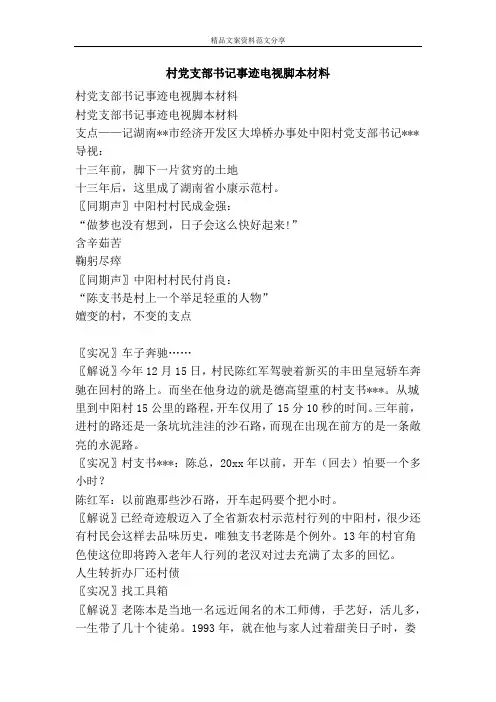 精品文案资料范文分享

村党支部书记事迹电视脚本材料

村党支部书记事迹电视脚本材料

村党支部书记事迹电视脚本材料

支点——记湖南**市经济开发区大埠桥办事处中阳村党支部书记***

导视：

十三年前，脚下一片贫穷的土地

十三年后，这里成了湖南省小康示范村。

〖同期声〗中阳村村民成金强：

“做梦也没有想到，日子会这么快好起来！”

含辛茹苦

鞠躬尽瘁

〖同期声〗中阳村村民付肖良：

“陈支书是村上一个举足轻重的人物”

嬗变的村，不变的支点

〖实况〗车子奔驰……

〖解说〗今年12月15日，村民陈红军驾驶着新买的丰田皇冠轿车奔驰在回村的路上。而坐在他身边的就是德高望重的村支书***。从城里到中阳村15公里的路程，开车仅用了15分10秒的时间。三年前，进村的路还是一条坑坑洼洼的沙石路，而现在出现在前方的是一条敞亮的水泥路。

〖实况〗村支书***：陈总，20xx年以前，开车（回去）怕要一个多小时？

陈红军：以前跑那些沙石路，开车起码要个把小时。

〖解说〗已经奇迹般迈入了全省新农村示范村行列的中阳村，很少还有村民会这样去品味历史，唯独支书老陈是个例外。13年的村官角色使这位即将跨入老年人行列的老汉对过去充满了太多的回忆。

人生转折办厂还村债

〖实况〗找工具箱

〖解说〗老陈本是当地一名远近闻名的木工师傅，手艺好，活儿多，一生带了几十个徒弟。1993年，就在他与家人过着甜美日子时，娄